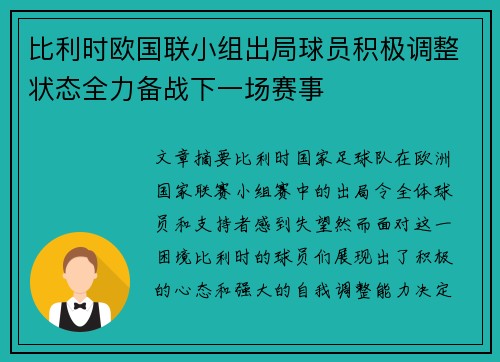 比利时欧国联小组出局球员积极调整状态全力备战下一场赛事

文章摘要比利时国家足球队在欧洲国家联赛小组赛中的出局令全体球员和支持者感到失望然而面对这一困境比利时的球员们展现出了积极的心态和强大的自我调整能力决定